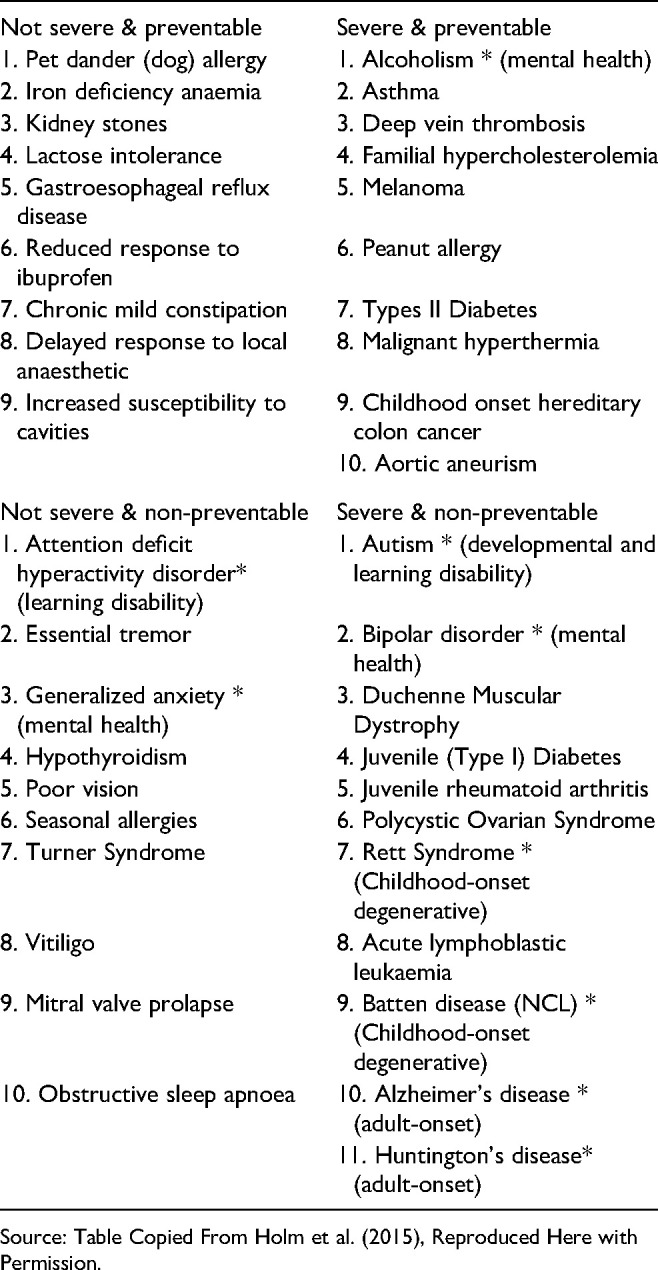 | Not severe & preventable | Severe & preventable |
|---|---|
| 1. Pet dander (dog) allergy | 1. Alcoholism * (mental health) |
| 2. Iron deficiency anaemia | 2. Asthma |
| 3. Kidney stones | 3. Deep vein thrombosis |
| 4. Lactose intolerance | 4. Familial hypercholesterolemia |
| 5. Gastroesophageal reflux disease | 5. Melanoma |
| 6. Reduced response to ibuprofen | 6. Peanut allergy |
| 7. Chronic mild constipation | 7. Types II Diabetes |
| 8. Delayed response to local anaesthetic | 8. Malignant hyperthermia |
| 9. Increased susceptibility to cavities | 9. Childhood onset hereditary colon cancer |
| | 10. Aortic aneurism |
| Not severe & non-preventable | Severe & non-preventable |
| 1. Attention deficit hyperactivity disorder* (learning disability) | 1. Autism * (developmental and learning disability) |
| 2. Essential tremor | 2. Bipolar disorder * (mental health) |
| 3. Generalized anxiety * (mental health) | 3. Duchenne Muscular Dystrophy |
| 4. Hypothyroidism | 4. Juvenile (Type I) Diabetes |
| 5. Poor vision | 5. Juvenile rheumatoid arthritis |
| 6. Seasonal allergies | 6. Polycystic Ovarian Syndrome |
| 7. Turner Syndrome | 7. Rett Syndrome * (Childhood-onset degenerative) |
| 8. Vitiligo | 8. Acute lymphoblastic leukaemia |
| 9. Mitral valve prolapse | 9. Batten disease (NCL) * (Childhood-onset degenerative) |
| 10. Obstructive sleep apnoea | 10. Alzheimer's disease * (adult-onset) |
| | 11. Huntington's disease* (adult-onset) |

Source: Table Copied From Holm et al. (2015), Reproduced Here with Permission.